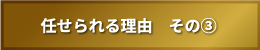 任せられる理由　その③